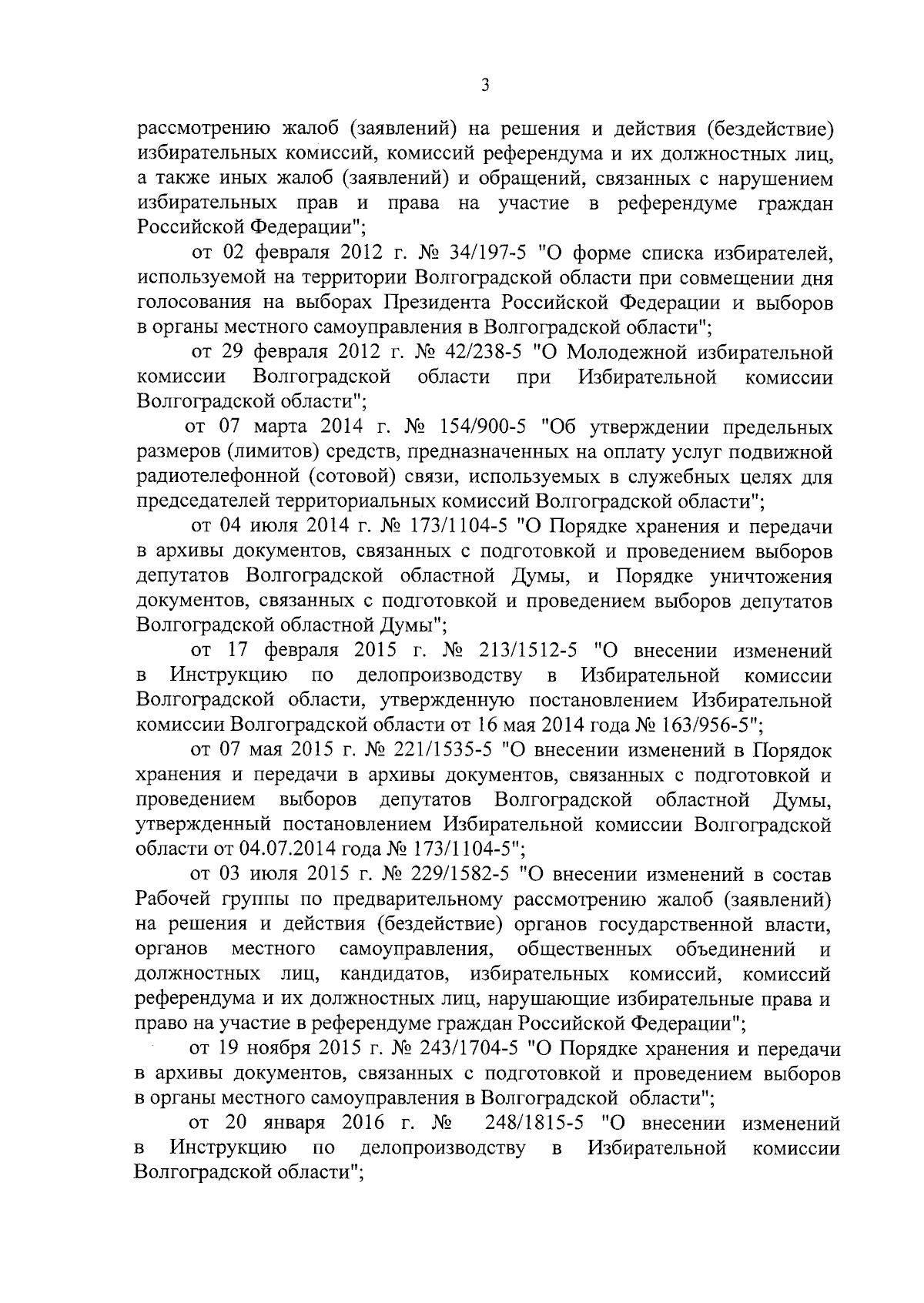 3

рассмотрению жалоб (заявлений) на решения и действия (бездействие) избирательных комиссий, комиссий референдума и их должностных лиц, а также иных жалоб (заявлений) и обращений, связанных с нарушением избирательных прав и права на участие в референдуме граждан Российской Федерации";

от 02 февраля 2012 г. № 34/197-5 "О форме списка избирателей, используемой на территории Волгоградской области при совмещении дня голосования на выборах Президента Российской Федерации и выборов в органы местного самоуправления в Волгоградской области";

от 29 февраля 2012 г. № 42/238-5 "О Молодежной избирательной комиссии Волгоградской области при Избирательной комиссии Волгоградской области";

от 07 марта 2014 г. № 154/900-5 "Об утверждении предельных размеров (лимитов) средств, предназначенных на оплату услуг подвижной радиотелефонной (сотовой) связи, используемых в служебных целях для председателей территориальных комиссий Волгоградской области";

от 04 июля 2014 г. № 173/1104-5 "О Порядке хранения и передачи в архивы документов, связанных с подготовкой и проведением выборов депутатов Волгоградской областной Думы, и Порядке уничтожения документов, связанных с подготовкой и проведением выборов депутатов Волгоградской областной Думы";

от 17 февраля 2015 г. № 213/1512-5 "О внесении изменений в Инструкцию по делопроизводству в Избирательной комиссии Волгоградской области, утвержденную постановлением Избирательной комиссии Волгоградской области от 16 мая 2014 года № 163/956-5";

от 07 мая 2015 г. № 221/1535-5 "О внесении изменений в Порядок хранения и передачи в архивы документов, связанных с подготовкой и проведением выборов депутатов Волгоградской областной Думы, утвержденный постановлением Избирательной комиссии Волгоградской области от 04.07.2014 года № 173/1104-5";

от 03 июля 2015 г. № 229/1582-5 "О внесении изменений в состав Рабочей группы по предварительному рассмотрению жалоб (заявлений) на решения и действия (бездействие) органов государственной власти, органов местного самоуправления, общественных объединений и должностных лиц, кандидатов, избирательных комиссий, комиссий референдума и их должностных лиц, нарушающие избирательные права и право на участие в референдуме граждан Российской Федерации";

от 19 ноября 2015 г. № 243/1704-5 "О Порядке хранения и передачи в архивы документов, связанных с подготовкой и проведением выборов в органы местного самоуправления в Волгоградской области";

от 20 января 2016 г. № 248/1815-5 "О внесении изменений в Инструкцию по делопроизводству в Избирательной комиссии Волгоградской области";